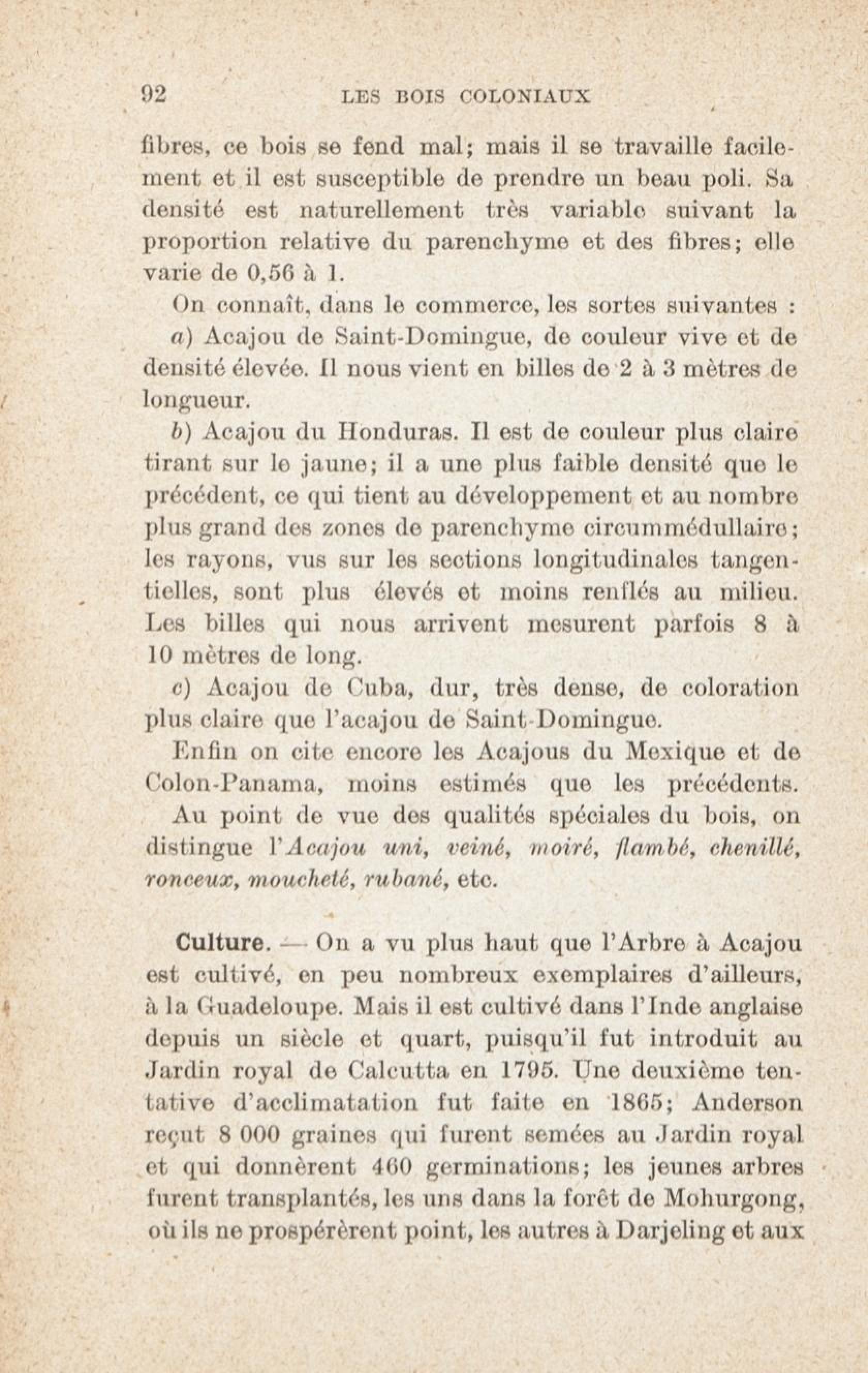 92 LES BOIS COLONIAUX

fibres, ce bois se fend mal; mais il se travaille facilement et il est susceptible de prendre un beau poli. Sa densité est naturellement très variable suivant la proportion relative du parenchyme et des fibres; elle varie de 0,56 à 1.

On connaît, dans le commerce, les sortes suivantes :

a) Acajou de Saint-Domingue, de couleur vive et de densité élevée. Il nous vient en billes de 2 à 3 mètres de longueur.

b) Acajou du Honduras. Il est de couleur plus claire tirant sur le jaune; il a une plus faible densité que le précédent, ce qui tient au développement et au nombre plus grand des zones de parenchyme circummédullaire; les rayons, vus sur les sections longitudinales tangentielles, sont plus élevés et moins renflés au milieu. Les billes qui nous arrivent mesurent parfois 8 à 10 mètres de long.

c) Acajou de Cuba, dur, très dense, de coloration plus claire que l'acajou de Saint-Domingue.

Enfin on cite encore les Acajous du Mexique et de Colon-Panama, moins estimés que les précédents.

Au point de vue des qualités spéciales du bois, on distingue l'Acajou uni, veiné, moiré, flambé, chenillé, ronceux, moucheté, rubané, etc.

Culture. — On a vu plus haut que l'Arbre à Acajou est cultivé, en peu nombreux exemplaires d'ailleurs, à la Guadeloupe. Mais il est cultivé dans l'Inde anglaise depuis un siècle et quart, puisqu'il fut introduit au Jardin royal de Calcutta en 1795. Une deuxième tentative d'acclimatation fut faite en 1865; Anderson reçut 8 000 graines qui furent semées au Jardin royal et qui donnèrent 460 germinations; les jeunes arbres furent transplantés, les uns dans la forêt de Mohurgong, où ils ne prospérèrent point, les autres à Darjeling et aux